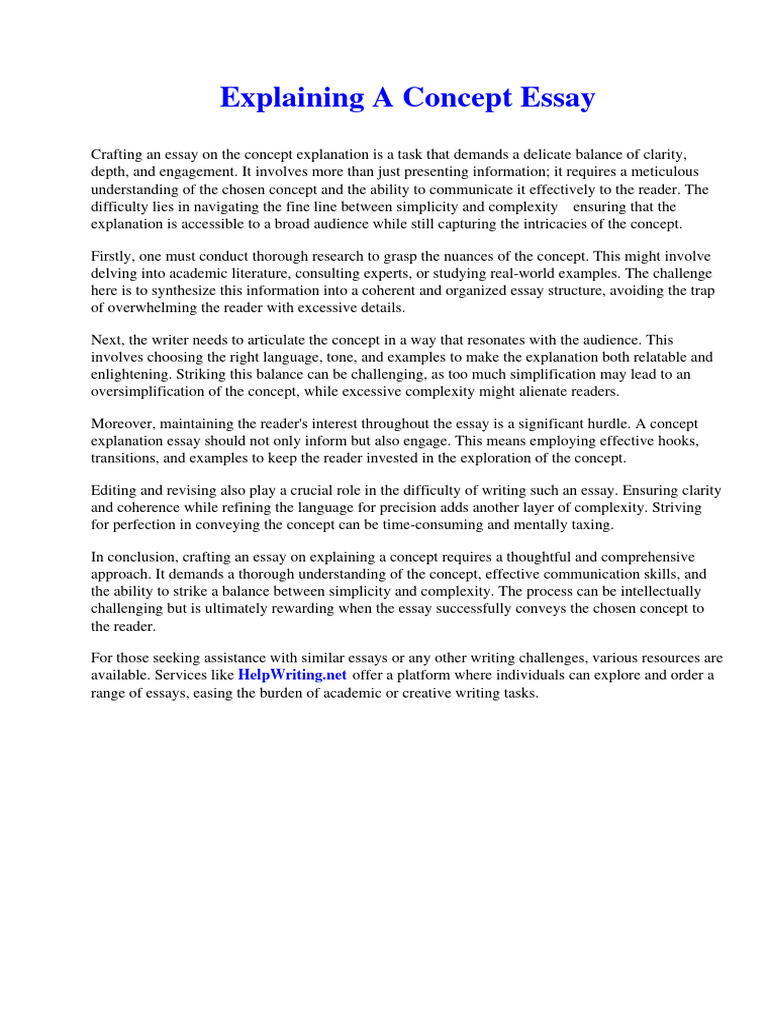 Explaining A Concept Essay

Crafting an essay on the concept explanation is a task that demands a delicate balance of clarity, depth, and engagement. It involves more than just presenting information; it requires a meticulous understanding of the chosen concept and the ability to communicate it effectively to the reader. The difficulty lies in navigating the fine line between simplicity and complexity ensuring that the explanation is accessible to a broad audience while still capturing the intricacies of the concept.

Firstly, one must conduct thorough research to grasp the nuances of the concept. This might involve delving into academic literature, consulting experts, or studying real-world examples. The challenge here is to synthesize this information into a coherent and organized essay structure, avoiding the trap of overwhelming the reader with excessive details.

Next, the writer needs to articulate the concept in a way that resonates with the audience. This involves choosing the right language, tone, and examples to make the explanation both relatable and enlightening. Striking this balance can be challenging, as too much simplification may lead to an oversimplification of the concept, while excessive complexity might alienate readers.

Moreover, maintaining the reader's interest throughout the essay is a significant hurdle. A concept explanation essay should not only inform but also engage. This means employing effective hooks, transitions, and examples to keep the reader invested in the exploration of the concept.

Editing and revising also play a crucial role in the difficulty of writing such an essay. Ensuring clarity and coherence while refining the language for precision adds another layer of complexity. Striving for perfection in conveying the concept can be time-consuming and mentally taxing.

In conclusion, crafting an essay on explaining a concept requires a thoughtful and comprehensive approach. It demands a thorough understanding of the concept, effective communication skills, and the ability to strike a balance between simplicity and complexity. The process can be intellectually challenging but is ultimately rewarding when the essay successfully conveys the chosen concept to the reader.

For those seeking assistance with similar essays or any other writing challenges, various resources are available. Services like HelpWriting.net offer a platform where individuals can explore and order a range of essays, easing the burden of academic or creative writing tasks.